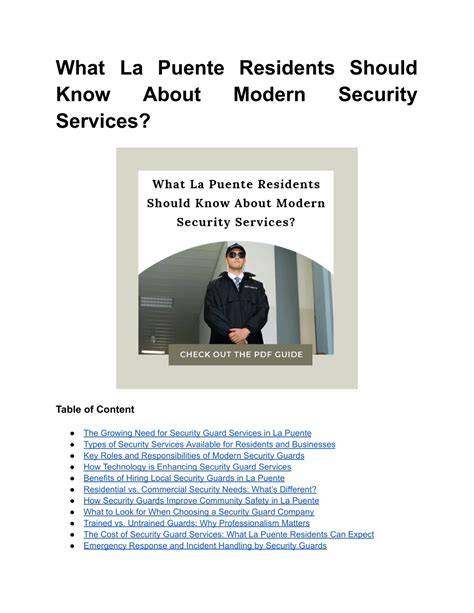 What La Puente Residents Should Know About Modern Security Services?

What La Puente Residents Should Know About Modern Security Services?

CHECK OUT THE PDF GUIDE

Table of Content

- The Growing Need for Security Guard Services in La Puente
- Types of Security Services Available for Residents and Businesses
- Key Roles and Responsibilities of Modern Security Guards
- How Technology is Enhancing Security Guard Services
- Benefits of Hiring Local Security Guards in La Puente
- Residential vs. Commercial Security Needs: What's Different?
- How Security Guards Improve Community Safety in La Puente
- What to Look for When Choosing a Security Guard Company
- Trained vs. Untrained Guards: Why Professionalism Matters
- The Cost of Security Guard Services: What La Puente Residents Can Expect
- Emergency Response and Incident Handling by Security Guards